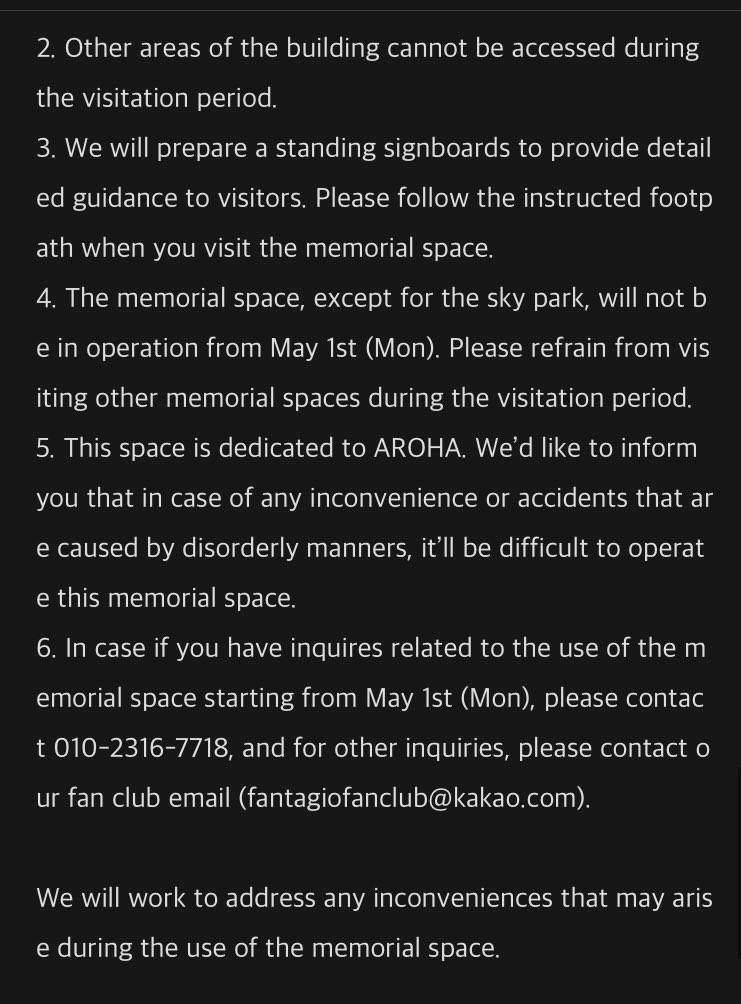 2. Other areas of the building cannot be accessed during the visitation period.
3. We will prepare a standing signboards to provide detailed guidance to visitors. Please follow the instructed footpath when you visit the memorial space.
4. The memorial space, except for the sky park, will not be in operation from May 1st (Mon). Please refrain from visiting other memorial spaces during the visitation period.
5. This space is dedicated to AROHA. We'd like to inform you that in case of any inconvenience or accidents that are caused by disorderly manners, it'll be difficult to operate this memorial space.
6. In case if you have inquires related to the use of the memorial space starting from May 1st (Mon), please contact 010-2316-7718, and for other inquiries, please contact our fan club email (fantagiofanclub@kakao.com).

We will work to address any inconveniences that may arise during the use of the memorial space.